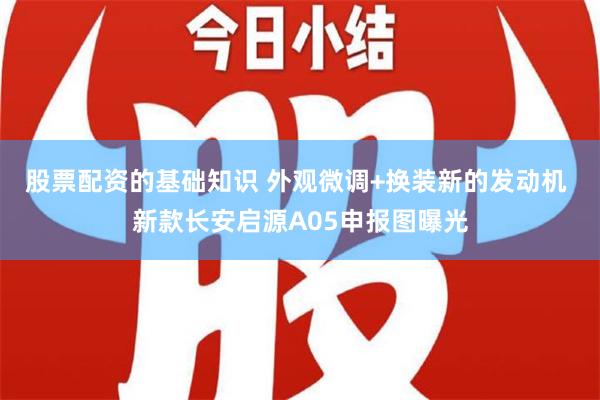 今日小结

股

股票配资的基础知识 外观微调+换装新的发动机 新款长安启源A05申报图曝光